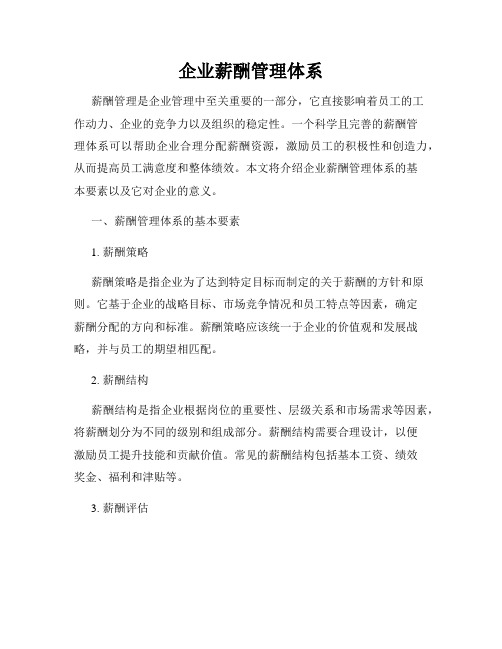 企业薪酬管理体系

薪酬管理是企业管理中至关重要的一部分，它直接影响着员工的工作动力、企业的竞争力以及组织的稳定性。一个科学且完善的薪酬管理体系可以帮助企业合理分配薪酬资源，激励员工的积极性和创造力，从而提高员工满意度和整体绩效。本文将介绍企业薪酬管理体系的基本要素以及它对企业的意义。

一、薪酬管理体系的基本要素

1. 薪酬策略

薪酬策略是指企业为了达到特定目标而制定的关于薪酬的方针和原则。它基于企业的战略目标、市场竞争情况和员工特点等因素，确定薪酬分配的方向和标准。薪酬策略应该统一于企业的价值观和发展战略，并与员工的期望相匹配。

2. 薪酬结构

薪酬结构是指企业根据岗位的重要性、层级关系和市场需求等因素，将薪酬划分为不同的级别和组成部分。薪酬结构需要合理设计，以便激励员工提升技能和贡献价值。常见的薪酬结构包括基本工资、绩效奖金、福利和津贴等。

3. 薪酬评估